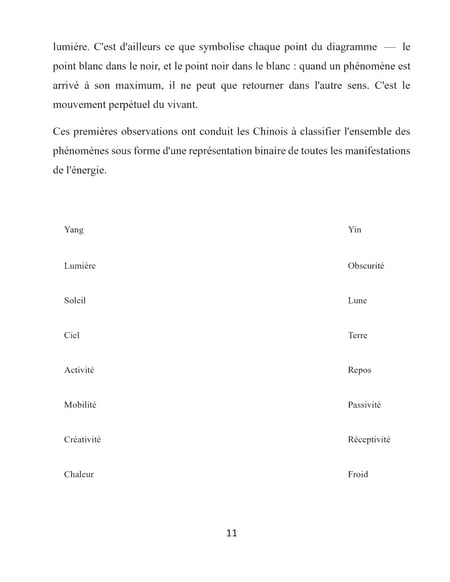 lumière. C'est d'ailleurs ce que symbolise chaque point du diagramme — le point blanc dans le noir, et le point noir dans le blanc : quand un phénomène est arrivé à son maximum, il ne peut que retourner dans l'autre sens. C'est le mouvement perpétuel du vivant.

Ces premières observations ont conduit les Chinois à classifier l'ensemble des phénomènes sous forme d'une représentation binaire de toutes les manifestations de l'énergie.

| Yang | Yin |
|---|---|
| Lumière | Obscurité |
| Soleil | Lune |
| Ciel | Terre |
| Activité | Repos |
| Mobilité | Passivité |
| Créativité | Réceptivité |
| Chaleur | Froid |

11